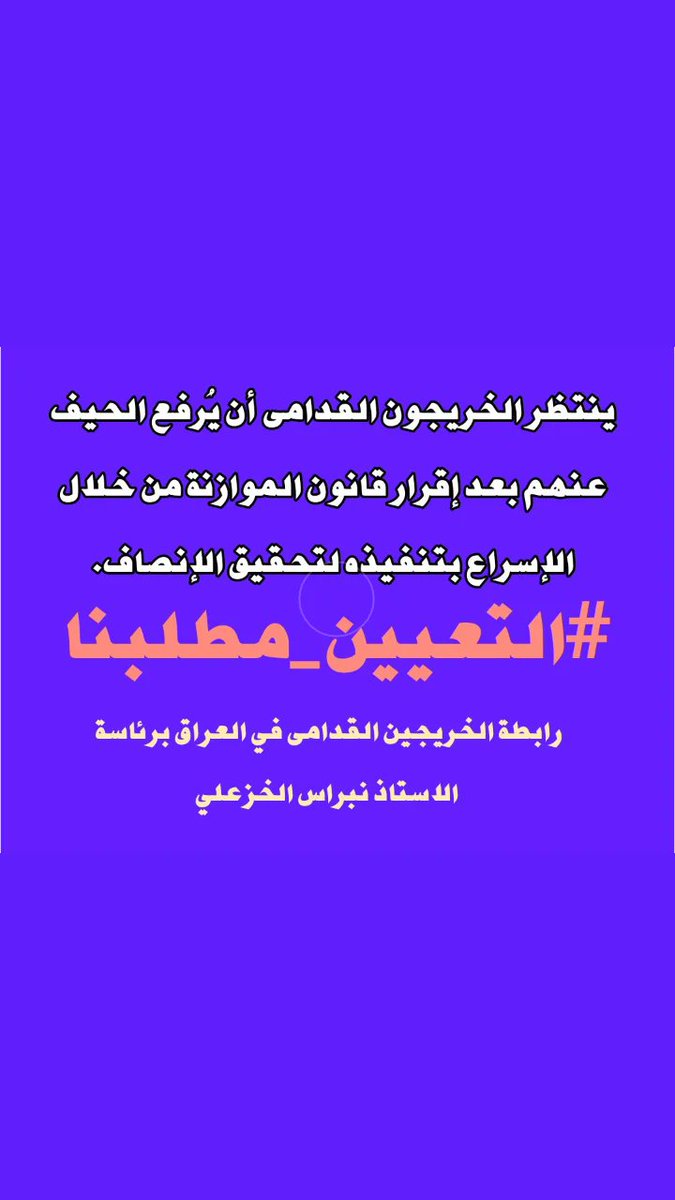 ينتظر الخريجون القدامى أن يُرفع الحيف عنهم بعد إقرار قانون الموازنة من خلال الإسراع بتنفيذه لتحقيق الإنصاف.

#التعيين_مطلبنا

رابطة الخريجين القدامى في العراق برئاسة

الاستاذ نبراس الخزعلي